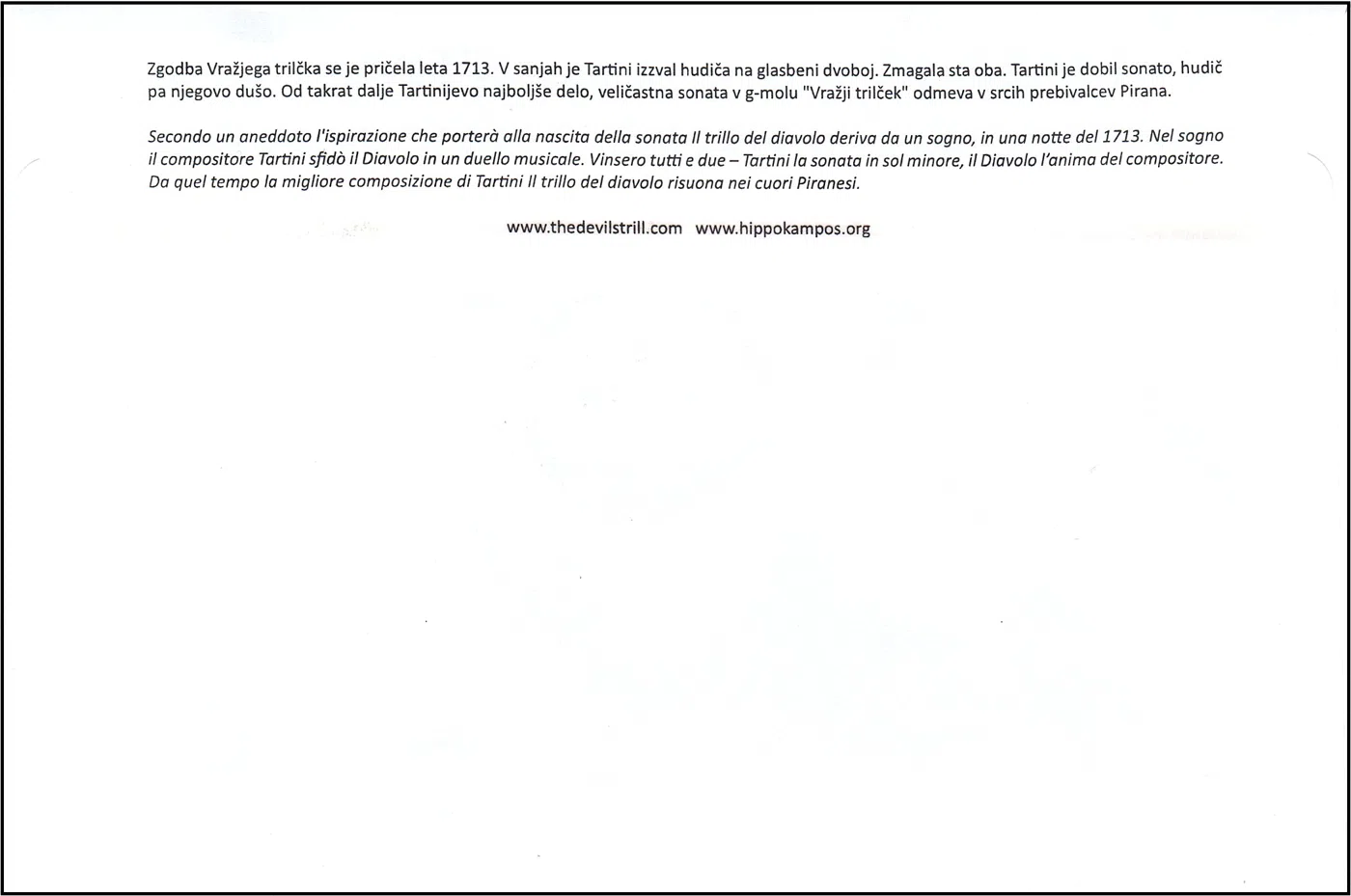 Zgodba Vražjega trilčka se je pričela leta 1713. V sanjah je Tartini izzval hudiča na glasbeni dvoboj. Zmagala sta oba. Tartini je dobil sonato, hudič pa njegovo dušo. Od takrat dalje Tartinijevo najboljše delo, veličastna sonata v g-molu "Vražji trilček" odmeva v srcih prebivalcev Pirana.

Secondo un aneddoto l'ispirazione che porterà alla nascita della sonata Il trillo del diavolo deriva da un sogno, in una notte del 1713. Nel sogno il compositore Tartini sfidò il Diavolo in un duello musicale. Vinsero tutti e due – Tartini la sonata in sol minore, il Diavolo l'anima del compositore. Da quel tempo la migliore composizione di Tartini Il trillo del diavolo risuona nei cuori Piranesi.

www.thedevilstrill.com www.hippokampos.org